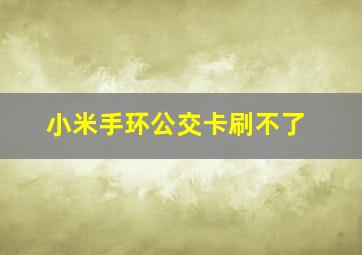 小米手环公交卡刷不了